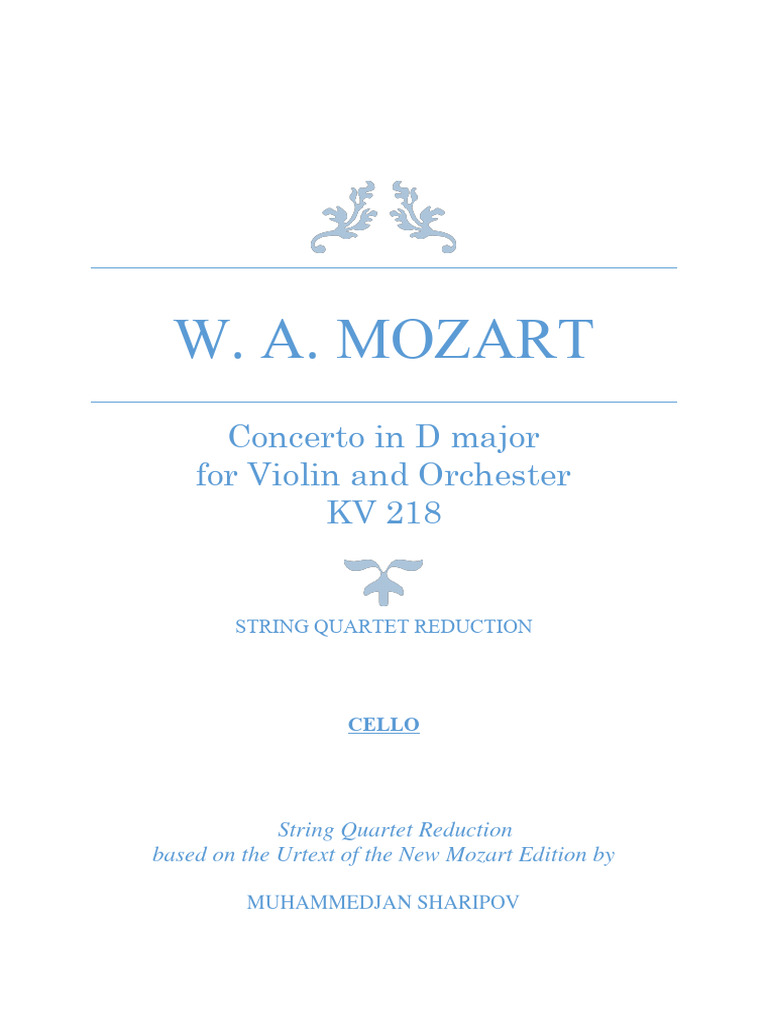 W. A. MOZART

Concerto in D major
for Violin and Orchester
KV 218

STRING QUARTET REDUCTION

CELLO

String Quartet Reduction
based on the Urtext of the New Mozart Edition by

MUHAMMEDJAN SHARIPOV